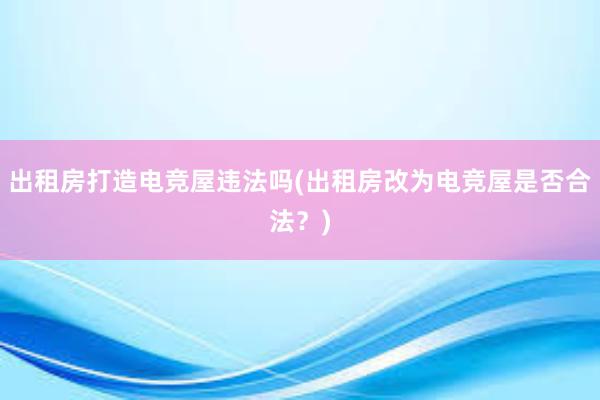 出租房打造电竞屋违法吗(出租房改为电竞屋是否合法？)